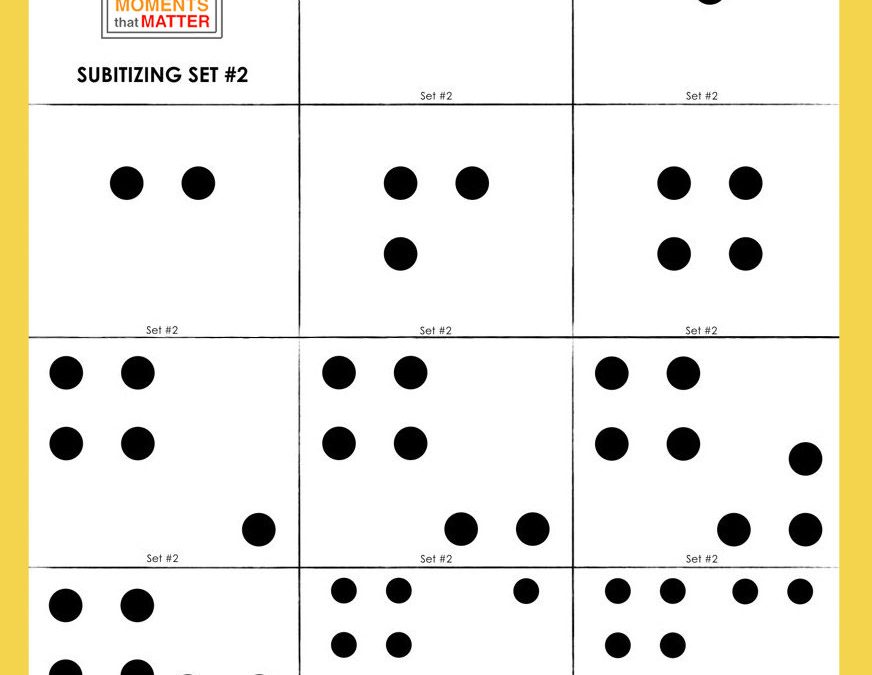 MOMENTS that MATTER

SUBITIZING SET #2

Set #2

Set #2

Set #2

Set #2

Set #2

Set #2

Set #2

Set #2